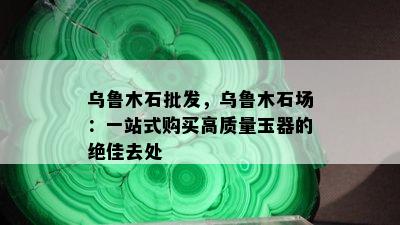 乌鲁木石批发，乌鲁木石场：一站式购买高质量玉器的绝佳去处